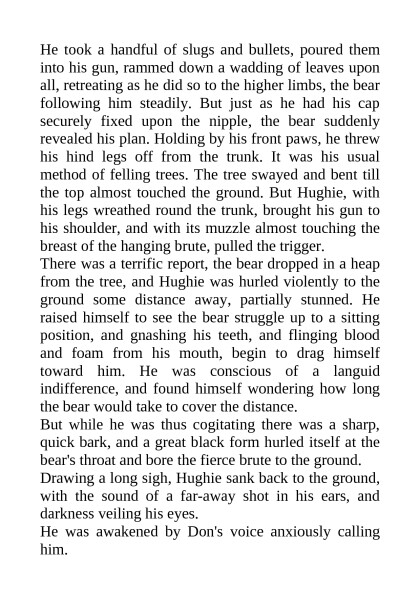 He took a handful of slugs and bullets, poured them into his gun, rammed down a wadding of leaves upon all, retreating as he did so to the higher limbs, the bear following him steadily. But just as he had his cap securely fixed upon the nipple, the bear suddenly revealed his plan. Holding by his front paws, he threw his hind legs off from the trunk. It was his usual method of felling trees. The tree swayed and bent till the top almost touched the ground. But Hughie, with his legs wreathed round the trunk, brought his gun to his shoulder, and with its muzzle almost touching the breast of the hanging brute, pulled the trigger.
There was a terrific report, the bear dropped in a heap from the tree, and Hughie was hurled violently to the ground some distance away, partially stunned. He raised himself to see the bear struggle up to a sitting position, and gnashing his teeth, and flinging blood and foam from his mouth, begin to drag himself toward him. He was conscious of a languid indifference, and found himself wondering how long the bear would take to cover the distance.
But while he was thus cogitating there was a sharp, quick bark, and a great black form hurled itself at the bear's throat and bore the fierce brute to the ground.
Drawing a long sigh, Hughie sank back to the ground, with the sound of a far-away shot in his ears, and darkness veiling his eyes.
He was awakened by Don's voice anxiously calling him.